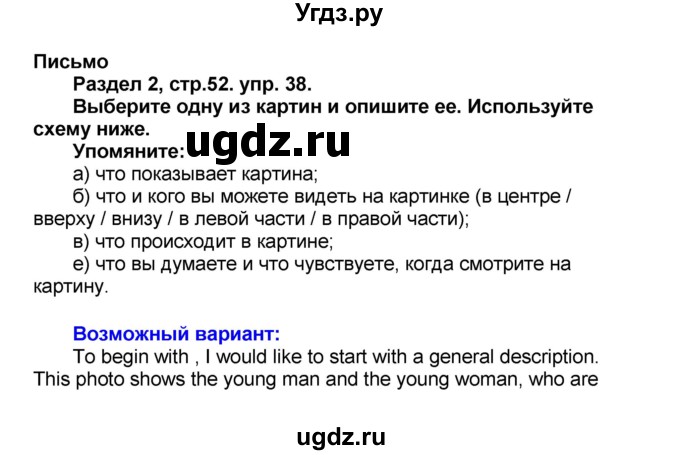 Угдз.ру

Письмо

Раздел 2, стр.52. упр. 38.

Выберите одну из картин и опишите ее. Используйте схему ниже.

Упомяните: ugdz.ru

а) что показывает картина;

б) что и кого вы можете видеть на картинке (в центре / вверху / внизу / в левой части / в правой части);

в) что происходит в картине;

е) что вы думаете и что чувствуете, когда смотрите на картину.

Возможный вариант:

To begin with , I would like to start with a general description. This photo shows the young man and the young woman, who are

ugdz.ru